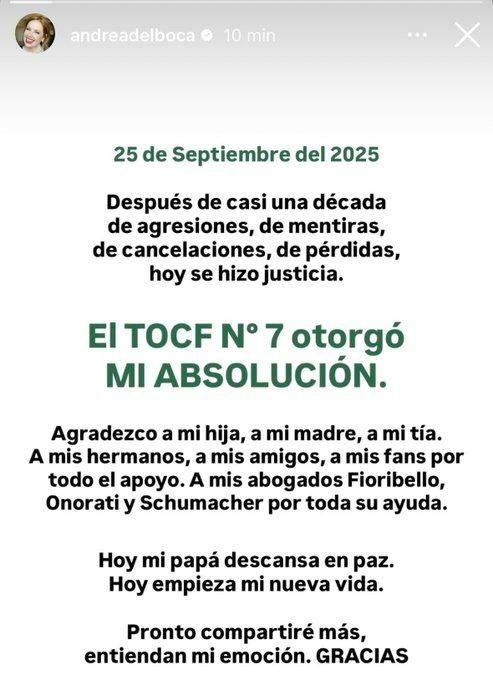 andreadelboca 10 min

25 de Septiembre del 2025

Después de casi una década de agresiones, de mentiras, de cancelaciones, de pérdidas, hoy se hizo justicia.

El TOCF N° 7 otorgó MI ABSOLUCIÓN.

Agradezco a mi hija, a mi madre, a mi tía. A mis hermanos, a mis amigos, a mis fans por todo el apoyo. A mis abogados Fioribello, Onorati y Schumacher por toda su ayuda.

Hoy mi papá descansa en paz. Hoy empieza mi nueva vida.

Pronto compartiré más, entiendan mi emoción. GRACIAS